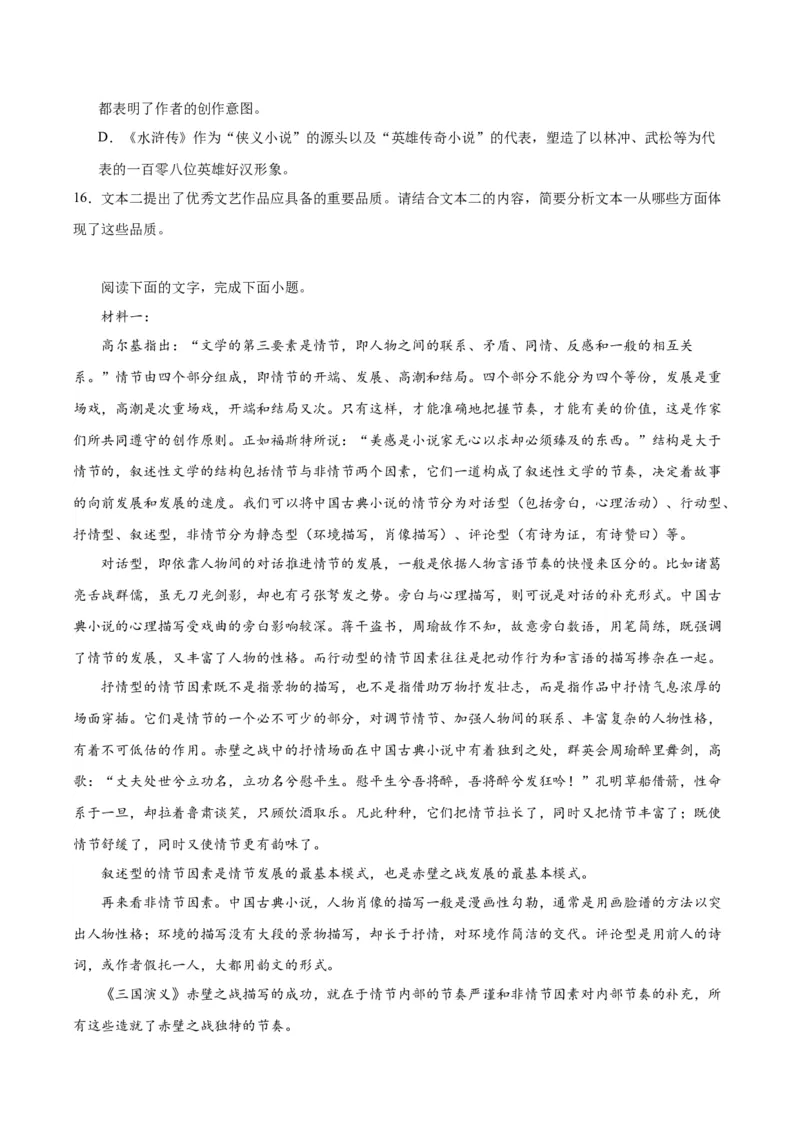 都表明了作者的创作意图。

D．《水浒传》作为“侠义小说”的源头以及“英雄传奇小说”的代表，塑造了以林冲、武松等为代表的一百零八位英雄好汉形象。

16．文本二提出了优秀文艺作品应具备的重要品质。请结合文本二的内容，简要分析文本一从哪些方面体现了这些品质。

阅读下面的文字，完成下面小题。

材料一：

高尔基指出：“文学的第三要素是情节，即人物之间的联系、矛盾、同情、反感和一般的相互关系。”情节由四个部分组成，即情节的开端、发展、高潮和结局。四个部分不能分为四个等份，发展是重场戏，高潮是次重场戏，开端和结局又次。只有这样，才能准确地把握节奏，才能有美的价值，这是作家们所共同遵守的创作原则。正如福斯特所说：“美感是小说家无心以求却必须臻及的东西。”结构是大于情节的，叙述性文学的结构包括情节与非情节两个因素，它们一道构成了叙述性文学的节奏，决定着故事的向前发展和发展的速度。我们可以将中国古典小说的情节分为对话型（包括旁白，心理活动）、行动型、抒情型、叙述型，非情节分为静态型（环境描写，肖像描写）、评论型（有诗为证，有诗赞曰）等。

对话型，即依靠人物间的对话推进情节的发展，一般是依据人物言语节奏的快慢来区分的。比如诸葛亮舌战群儒，虽无刀光剑影，却也有弓张弩发之势。旁白与心理描写，则可说是对话的补充形式。中国古典小说的心理描写受戏曲的旁白影响较深。蒋干盗书，周瑜故作不知，故意旁白数语，用笔简练，既强调了情节的发展，又丰富了人物的性格。而行动型的情节因素往往是把动作行为和言语的描写掺杂在一起。

抒情型的情节因素既不是指景物的描写，也不是指借助万物抒发壮志，而是指作品中抒情气息浓厚的场面穿插。它们是情节的一个必不可少的部分，对调节情节、加强人物间的联系、丰富复杂的人物性格，有着不可低估的作用。赤壁之战中的抒情场面在中国古典小说中有着独到之处，群英会周瑜醉里舞剑，高歌：“丈夫处世兮立功名，立功名兮慰平生。慰平生兮吾将醉，吾将醉兮发狂吟！”孔明草船借箭，性命系于一旦，却拉着鲁肃谈笑，只顾饮酒取乐。凡此种种，它们把情节拉长了，同时又把情节丰富了；既使情节舒缓了，同时又使情节更有韵味了。

叙述型的情节因素是情节发展的最基本模式，也是赤壁之战发展的最基本模式。

再来看非情节因素。中国古典小说，人物肖像的描写一般是漫画性勾勒，通常是用画脸谱的方法以突出人物性格；环境的描写没有大段的景物描写，却长于抒情，对环境作简洁的交代。评论型是用前人的诗词，或作者假托一人，大都用韵文的形式。

《三国演义》赤壁之战描写的成功，就在于情节内部的节奏严谨和非情节因素对内部节奏的补充，所有这些造就了赤壁之战独特的节奏。